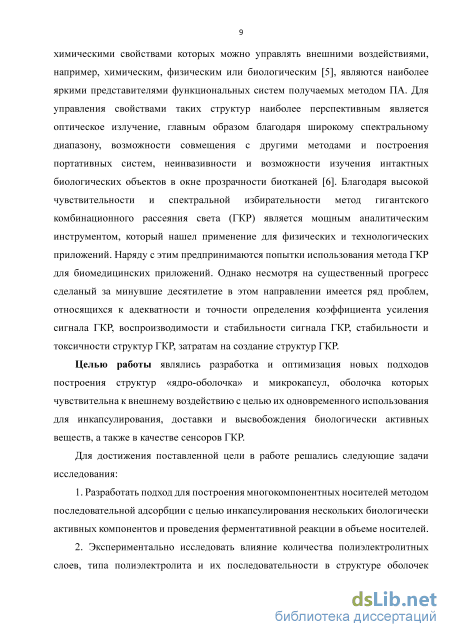 9

химическими свойствами которых можно управлять внешними воздействиями, например, химическим, физическим или биологическим [5], являются наиболее яркими представителями функциональных систем получаемых методом ПА. Для управления свойствами таких структур наиболее перспективным является оптическое излучение, главным образом благодаря широкому спектральному диапазону, возможности совмещения с другими методами и построения портативных систем, неинвазивности и возможности изучения интактных биологических объектов в окне прозрачности биотканей [6]. Благодаря высокой чувствительности и спектральной избирательности метод гигантского комбинационного рассеяния света (ГКР) является мощным аналитическим инструментом, который нашел применение для физических и технологических приложений. Наряду с этим предпринимаются попытки использования метода ГКР для биомедицинских приложений. Однако несмотря на существенный прогресс сделаный за минувшие десятилетие в этом направлении имеется ряд проблем, относящихся к адекватности и точности определения коэффициента усиления сигнала ГКР, воспроизводимости и стабильности сигнала ГКР, стабильности и токсичности структур ГКР, затратам на создание структур ГКР.

Целью работы являлись разработка и оптимизация новых подходов построения структур «ядро-оболочка» и микрокапсул, оболочка которых чувствительна к внешнему воздействию с целью их одновременного использования для инкапсулирования, доставки и высвобождения биологически активных веществ, а также в качестве сенсоров ГКР.

Для достижения поставленной цели в работе решались следующие задачи исследования:

1. Разработать подход для построения многокомпонентных носителей методом последовательной адсорбции с целью инкапсулирования нескольких биологически активных компонентов и проведения ферментативной реакции в объеме носителей.

2. Экспериментально исследовать влияние количества полиэлектролитных слоев, типа полиэлектролита и их последовательности в структуре оболочек

dsLib.net
библиотека диссертаций